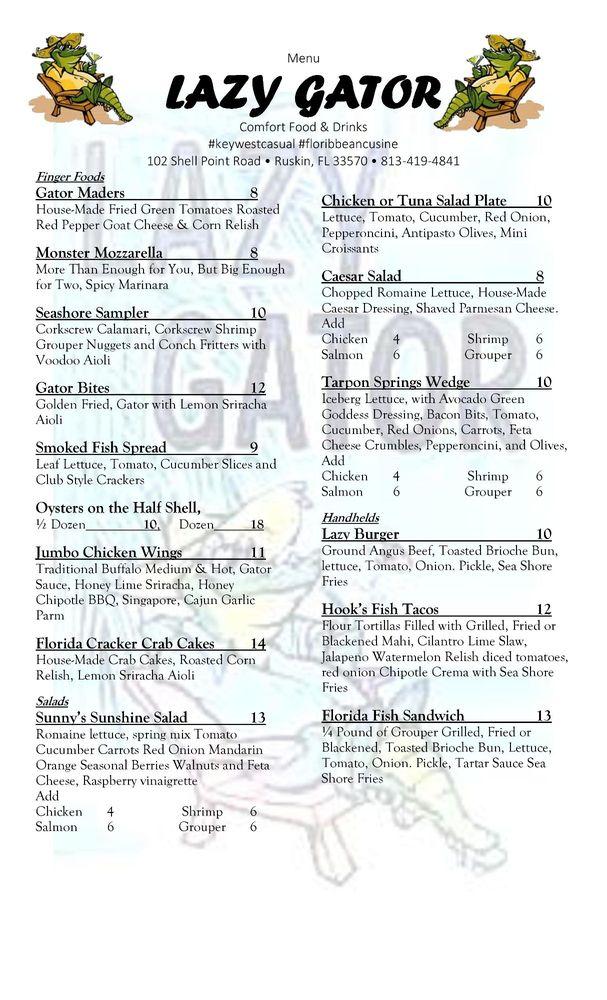 Menu

LAZY GATOR

Comfort Food & Drinks
#keywestcasual #floribbeancusine
102 Shell Point Road • Ruskin, FL 33570 • 813-419-4841

Finger Foods

Gator Maders 8
House-Made Fried Green Tomatoes Roasted Red Pepper Goat Cheese & Corn Relish

Monster Mozzarella 8
More Than Enough for You, But Big Enough for Two, Spicy Marinara

Seashore Sampler 10
Corkscrew Calamari, Corkscrew Shrimp Grouper Nuggets and Conch Fritters with Voodoo Aioli

Gator Bites 12
Golden Fried, Gator with Lemon Sriracha Aioli

Smoked Fish Spread 9
Leaf Lettuce, Tomato, Cucumber Slices and Club Style Crackers

Oysters on the Half Shell,
½ Dozen 10, Dozen 18

Jumbo Chicken Wings 11
Traditional Buffalo Medium & Hot, Gator Sauce, Honey Lime Sriracha, Honey Chipotle BBQ, Singapore, Cajun Garlic Parm

Florida Cracker Crab Cakes 14
House-Made Crab Cakes, Roasted Corn Relish, Lemon Sriracha Aioli

Salads

Sunny's Sunshine Salad 13
Romaine lettuce, spring mix Tomato Cucumber Carrots Red Onion Mandarin Orange Seasonal Berries Walnuts and Feta Cheese, Raspberry vinaigrette
Add
Chicken 4 Shrimp 6
Salmon 6 Grouper 6

Chicken or Tuna Salad Plate 10
Lettuce, Tomato, Cucumber, Red Onion, Pepperoncini, Antipasto Olives, Mini Croissants

Caesar Salad 8
Chopped Romaine Lettuce, House-Made Caesar Dressing, Shaved Parmesan Cheese.
Add
Chicken 4 Shrimp 6
Salmon 6 Grouper 6

Tarpon Springs Wedge 10
Iceberg Lettuce, with Avocado Green Goddess Dressing, Bacon Bits, Tomato, Cucumber, Red Onions, Carrots, Feta Cheese Crumbles, Pepperoncini, and Olives,
Add
Chicken 4 Shrimp 6
Salmon 6 Grouper 6

Handhelds

Lazy Burger 10
Ground Angus Beef, Toasted Brioche Bun, lettuce, Tomato, Onion. Pickle, Sea Shore Fries

Hook's Fish Tacos 12
Flour Tortillas Filled with Grilled, Fried or Blackened Mahi, Cilantro Lime Slaw, Jalapeno Watermelon Relish diced tomatoes, red onion Chipotle Crema with Sea Shore Fries

Florida Fish Sandwich 13
¼ Pound of Grouper Grilled, Fried or Blackened, Toasted Brioche Bun, Lettuce, Tomato, Onion. Pickle, Tartar Sauce Sea Shore Fries